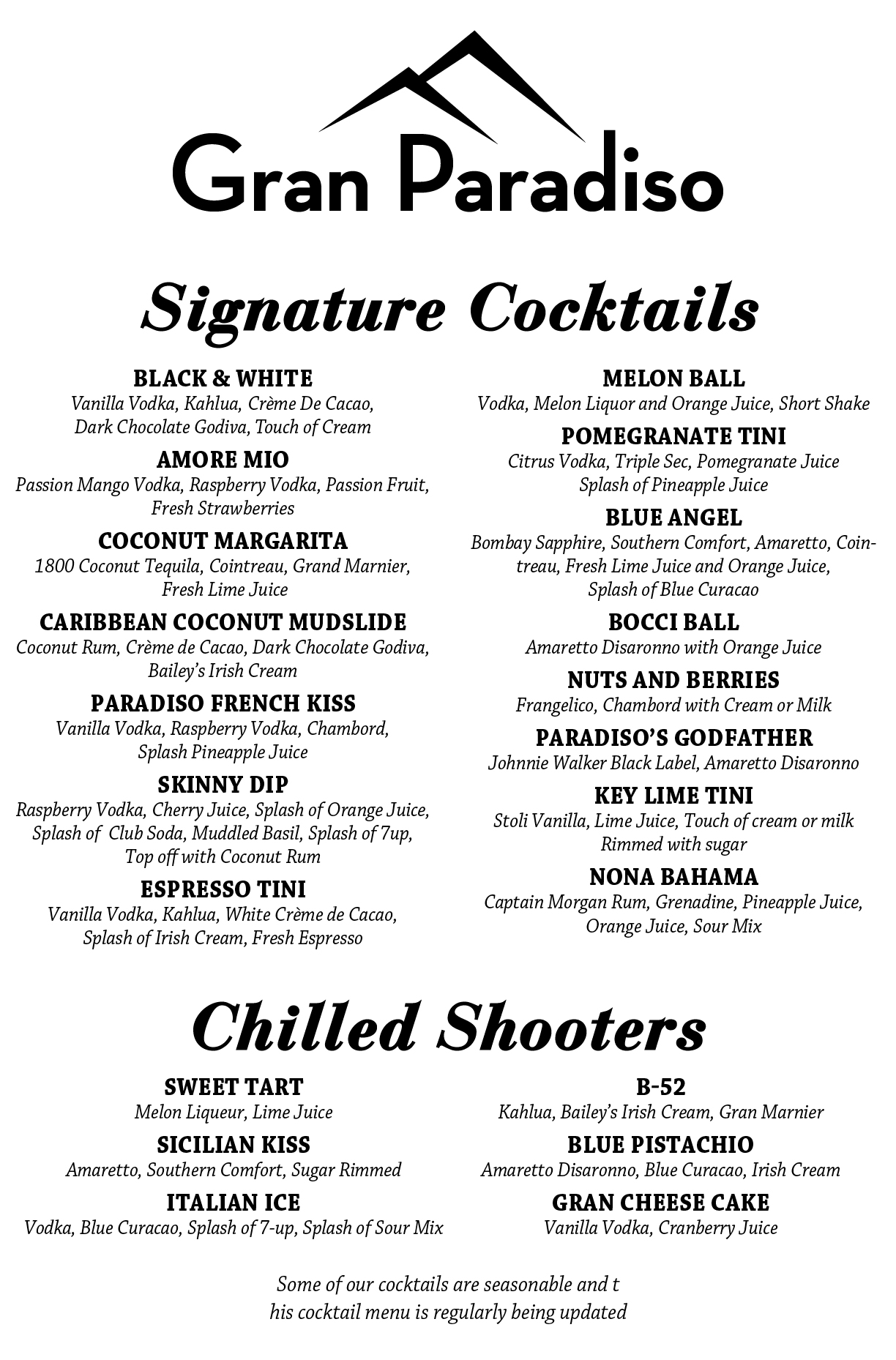 Gran Paradiso

Signature Cocktails

BLACK & WHITE
Vanilla Vodka, Kahlua, Crème De Cacao, Dark Chocolate Godiva, Touch of Cream

AMORE MIO
Passion Mango Vodka, Raspberry Vodka, Passion Fruit, Fresh Strawberries

COCONUT MARGARITA
1800 Coconut Tequila, Cointreau, Grand Marnier, Fresh Lime Juice

CARIBBEAN COCONUT MUDSLIDE
Coconut Rum, Crème de Cacao, Dark Chocolate Godiva, Bailey's Irish Cream

PARADISO FRENCH KISS
Vanilla Vodka, Raspberry Vodka, Chambord, Splash Pineapple Juice

SKINNY DIP
Raspberry Vodka, Cherry Juice, Splash of Orange Juice, Splash of Club Soda, Muddled Basil, Splash of 7up, Top off with Coconut Rum

ESPRESSO TINI
Vanilla Vodka, Kahlua, White Crème de Cacao, Splash of Irish Cream, Fresh Espresso

MELON BALL
Vodka, Melon Liquor and Orange Juice, Short Shake

POMEGRANATE TINI
Citrus Vodka, Triple Sec, Pomegranate Juice Splash of Pineapple Juice

BLUE ANGEL
Bombay Sapphire, Southern Comfort, Amaretto, Cointreau, Fresh Lime Juice and Orange Juice, Splash of Blue Curacao

BOCCI BALL
Amaretto Disaronno with Orange Juice

NUTS AND BERRIES
Frangelico, Chambord with Cream or Milk

PARADISO'S GODFATHER
Johnnie Walker Black Label, Amaretto Disaronno

KEY LIME TINI
Stoli Vanilla, Lime Juice, Touch of cream or milk Rimmed with sugar

NONA BAHAMA
Captain Morgan Rum, Grenadine, Pineapple Juice, Orange Juice, Sour Mix

Chilled Shooters

SWEET TART
Melon Liqueur, Lime Juice

SICILIAN KISS
Amaretto, Southern Comfort, Sugar Rimmed

ITALIAN ICE
Vodka, Blue Curacao, Splash of 7-up, Splash of Sour Mix

B-52
Kahlua, Bailey's Irish Cream, Gran Marnier

BLUE PISTACHIO
Amaretto Disaronno, Blue Curacao, Irish Cream

GRAN CHEESE CAKE
Vanilla Vodka, Cranberry Juice

Some of our cocktails are seasonable and t his cocktail menu is regularly being updated